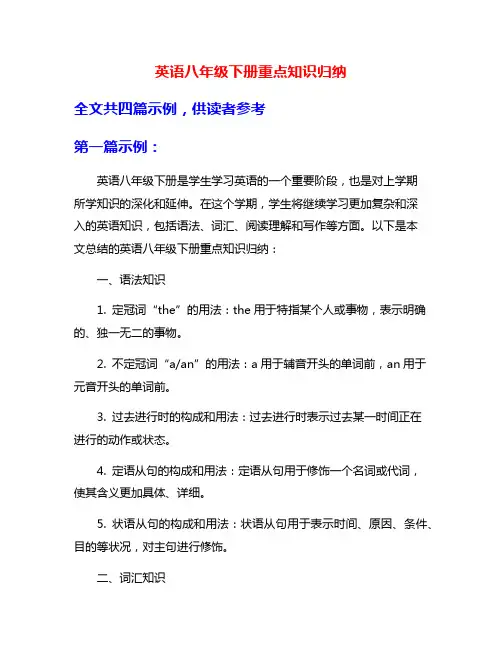 英语八年级下册重点知识归纳

全文共四篇示例，供读者参考

第一篇示例：

英语八年级下册是学生学习英语的一个重要阶段，也是对上学期所学知识的深化和延伸。在这个学期，学生将继续学习更加复杂和深入的英语知识，包括语法、词汇、阅读理解和写作等方面。以下是本文总结的英语八年级下册重点知识归纳：

一、语法知识

1. 定冠词“the”的用法：the 用于特指某个人或事物，表示明确的、独一无二的事物。

2. 不定冠词“a/an”的用法：a 用于辅音开头的单词前，an 用于元音开头的单词前。

3. 过去进行时的构成和用法：过去进行时表示过去某一时间正在进行的动作或状态。

4. 定语从句的构成和用法：定语从句用于修饰一个名词或代词，使其含义更加具体、详细。

5. 状语从句的构成和用法：状语从句用于表示时间、原因、条件、目的等状况，对主句进行修饰。

二、词汇知识